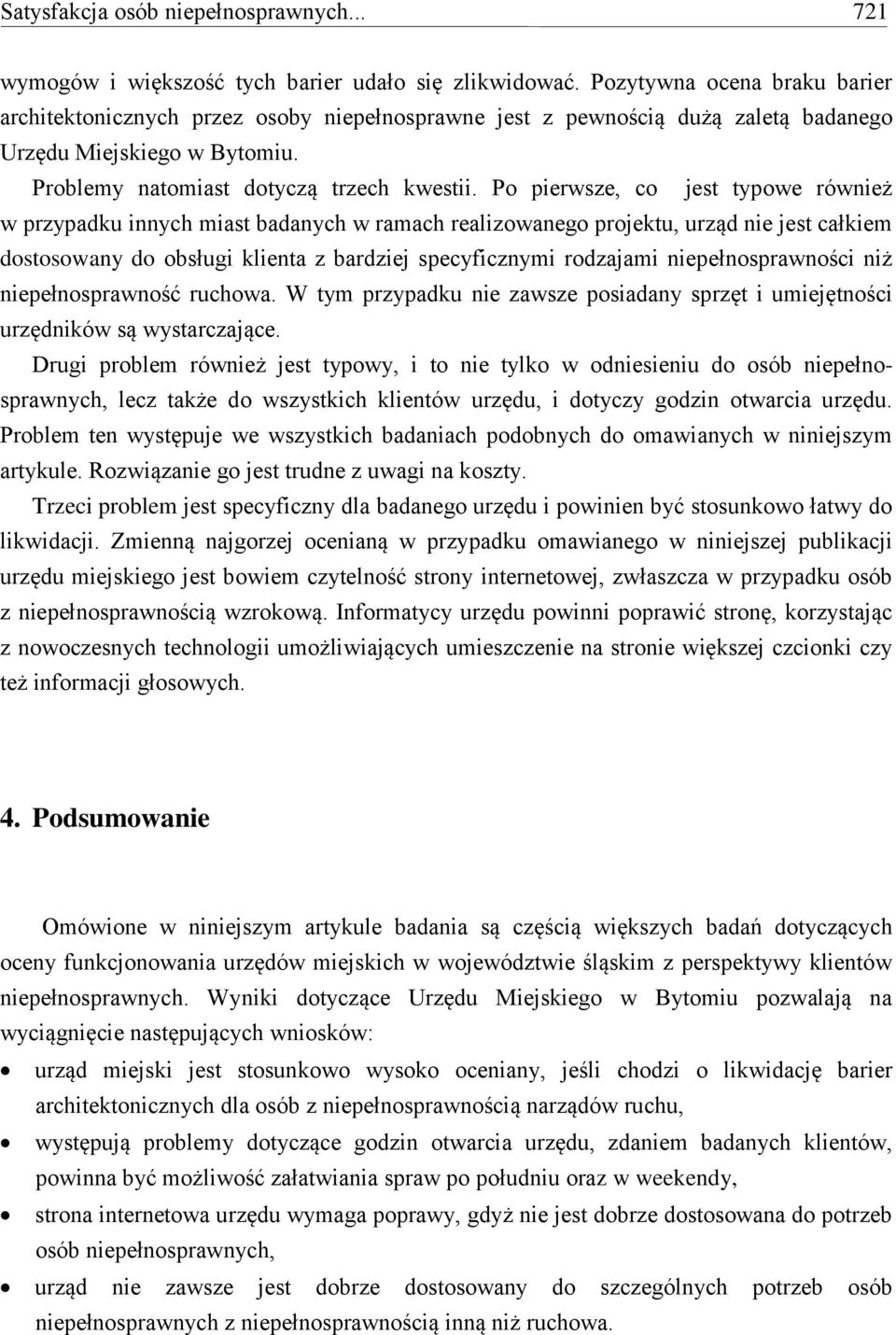 Satysfakcja osób niepełnosprawnych... 721

wymogów i większość tych barier udało się zlikwidować. Pozytywna ocena braku barier architektonicznych przez osoby niepełnosprawne jest z pewnością dużą zaletą badanego Urzędu Miejskiego w Bytomiu.

Problemy natomiast dotyczą trzech kwestii. Po pierwsze, co jest typowe również w przypadku innych miast badanych w ramach realizowanego projektu, urząd nie jest całkiem dostosowany do obsługi klienta z bardziej specyficznymi rodzajami niepełnosprawności niż niepełnosprawność ruchowa. W tym przypadku nie zawsze posiadany sprzęt i umiejętności urzędników są wystarczające.

Drugi problem również jest typowy, i to nie tylko w odniesieniu do osób niepełnosprawnych, lecz także do wszystkich klientów urzędu, i dotyczy godzin otwarcia urzędu. Problem ten występuje we wszystkich badaniach podobnych do omawianych w niniejszym artykule. Rozwiązanie go jest trudne z uwagi na koszty.

Trzeci problem jest specyficzny dla badanego urzędu i powinien być stosunkowo łatwy do likwidacji. Zmienną najgorzej ocenianą w przypadku omawianego w niniejszej publikacji urzędu miejskiego jest bowiem czytelność strony internetowej, zwłaszcza w przypadku osób z niepełnosprawnością wzrokową. Informatycy urzędu powinni poprawić stronę, korzystając z nowoczesnych technologii umożliwiających umieszczenie na stronie większej czcionki czy też informacji głosowych.

4. Podsumowanie

Omówione w niniejszym artykule badania są częścią większych badań dotyczących oceny funkcjonowania urzędów miejskich w województwie śląskim z perspektywy klientów niepełnosprawnych. Wyniki dotyczące Urzędu Miejskiego w Bytomiu pozwalają na wyciągnięcie następujących wniosków:

• urząd miejski jest stosunkowo wysoko oceniany, jeśli chodzi o likwidację barier architektonicznych dla osób z niepełnosprawnością narządów ruchu,
• występują problemy dotyczące godzin otwarcia urzędu, zdaniem badanych klientów, powinna być możliwość załatwiania spraw po południu oraz w weekendy,
• strona internetowa urzędu wymaga poprawy, gdyż nie jest dobrze dostosowana do potrzeb osób niepełnosprawnych,
• urząd nie zawsze jest dobrze dostosowany do szczególnych potrzeb osób niepełnosprawnych z niepełnosprawnością inną niż ruchowa.